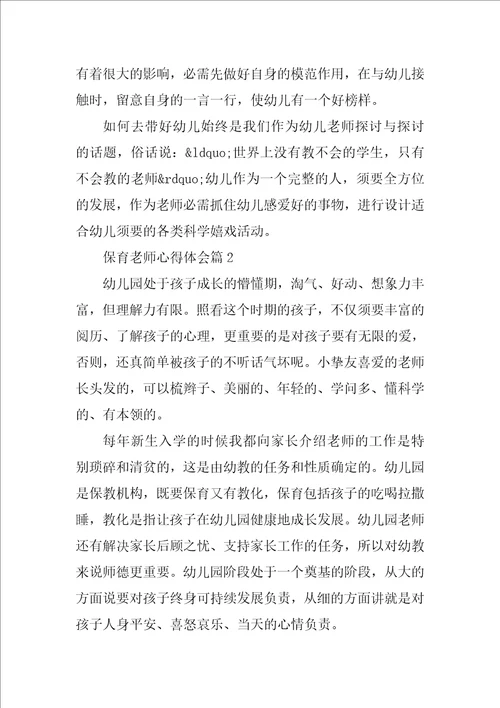 有着很大的影响，必需先做好自身的模范作用，在与幼儿接触时，留意自身的一言一行，使幼儿有一个好榜样。

如何去带好幼儿始终是我们作为幼儿老师探讨与探讨的话题，俗话说：&ldquo;世界上没有教不会的学生，只有不会教的老师&rdquo;幼儿作为一个完整的人，须要全方位的发展，作为老师必需抓住幼儿感爱好的事物，进行设计适合幼儿须要的各类科学嬉戏活动。

保育老师心得体会篇2

幼儿园处于孩子成长的懵懂期，淘气、好动、想象力丰富，但理解力有限。照看这个时期的孩子，不仅须要丰富的阅历、了解孩子的心理，更重要的是对孩子要有无限的爱，否则，还真简单被孩子的不听话气坏呢。小挚友喜爱的老师长头发的，可以梳辫子、美丽的、年轻的、学问多、懂科学的、有本领的。

每年新生入学的时候我都向家长介绍老师的工作是特别琐碎和清贫的，这是由幼教的任务和性质确定的。幼儿园是保教机构，既要保育又有教化，保育包括孩子的吃喝拉撒睡，教化是指让孩子在幼儿园健康地成长发展。幼儿园老师还有解决家长后顾之忧、支持家长工作的任务，所以对幼教来说师德更重要。幼儿园阶段处于一个奠基的阶段，从大的方面说要对孩子终身可持续发展负责，从细的方面讲就是对孩子人身平安、喜怒哀乐、当天的心情负责。